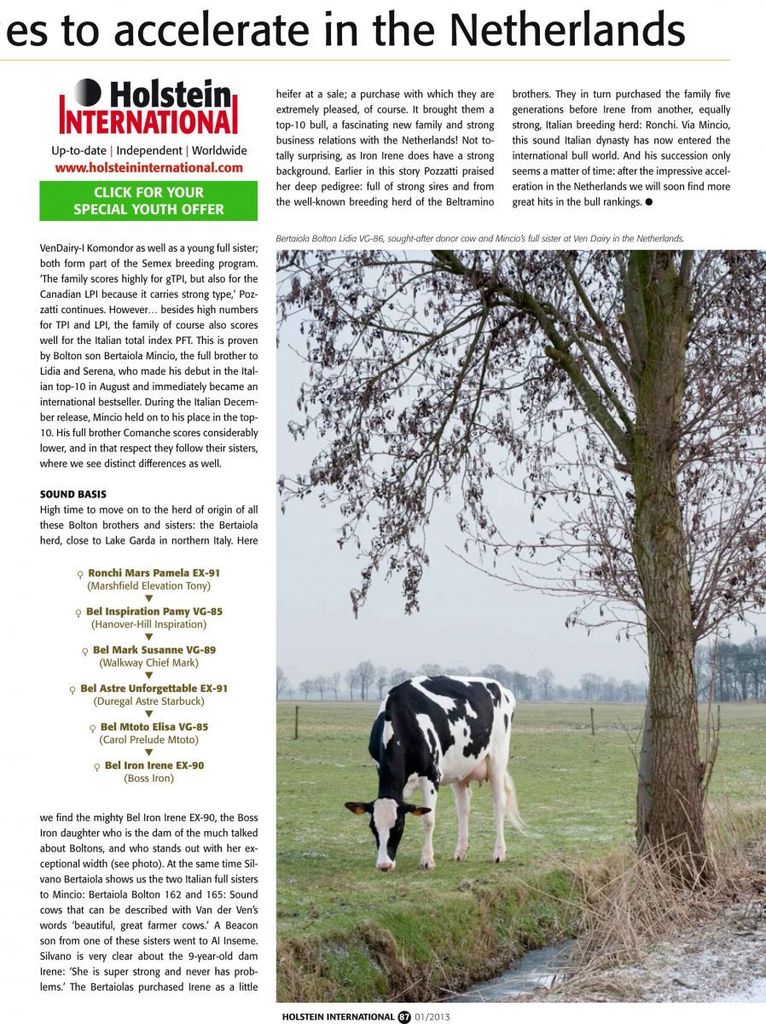 es to accelerate in the Netherlands

Holstein INTERNATIONAL
Up-to-date | Independent | Worldwide
www.holsteininternational.com

CLICK FOR YOUR SPECIAL YOUTH OFFER

VenDairy-I Komondor as well as a young full sister; both form part of the Semex breeding program. 'The family scores highly for gTPI, but also for the Canadian LPI because it carries strong type,' Pozzatti continues. However… besides high numbers for TPI and LPI, the family of course also scores well for the Italian total index PFT. This is proven by Bolton son Bertaiola Mincio, the full brother to Lidia and Serena, who made his debut in the Italian top-10 in August and immediately became an international bestseller. During the Italian December release, Mincio held on to his place in the top-10. His full brother Comanche scores considerably lower, and in that respect they follow their sisters, where we see distinct differences as well.

SOUND BASIS
High time to move on to the herd of origin of all these Bolton brothers and sisters: the Bertaiola herd, close to Lake Garda in northern Italy. Here

♀ Ronchi Mars Pamela EX-91
(Marshfield Elevation Tony)
▼
♀ Bel Inspiration Pamy VG-85
(Hanover-Hill Inspiration)
▼
♀ Bel Mark Susanne VG-89
(Walkway Chief Mark)
▼
♀ Bel Astre Unforgettable EX-91
(Duregal Astre Starbuck)
▼
♀ Bel Mtoto Elisa VG-85
(Carol Prelude Mtoto)
▼
♀ Bel Iron Irene EX-90
(Boss Iron)

we find the mighty Bel Iron Irene EX-90, the Boss Iron daughter who is the dam of the much talked about Boltons, and who stands out with her exceptional width (see photo). At the same time Silvano Bertaiola shows us the two Italian full sisters to Mincio: Bertaiola Bolton 162 and 165: Sound cows that can be described with Van der Ven's words 'beautiful, great farmer cows.' A Beacon son from one of these sisters went to AI Inseme. Silvano is very clear about the 9-year-old dam Irene: 'She is super strong and never has problems.' The Bertaiolas purchased Irene as a little

heifer at a sale; a purchase with which they are extremely pleased, of course. It brought them a top-10 bull, a fascinating new family and strong business relations with the Netherlands! Not totally surprising, as Iron Irene does have a strong background. Earlier in this story Pozzatti praised her deep pedigree: full of strong sires and from the well-known breeding herd of the Beltramino

brothers. They in turn purchased the family five generations before Irene from another, equally strong, Italian breeding herd: Ronchi. Via Mincio, this sound Italian dynasty has now entered the international bull world. And his succession only seems a matter of time: after the impressive acceleration in the Netherlands we will soon find more great hits in the bull rankings. ●

Bertaiola Bolton Lidia VG-86, sought-after donor cow and Mincio's full sister at Ven Dairy in the Netherlands.

HOLSTEIN INTERNATIONAL 87 01/2013